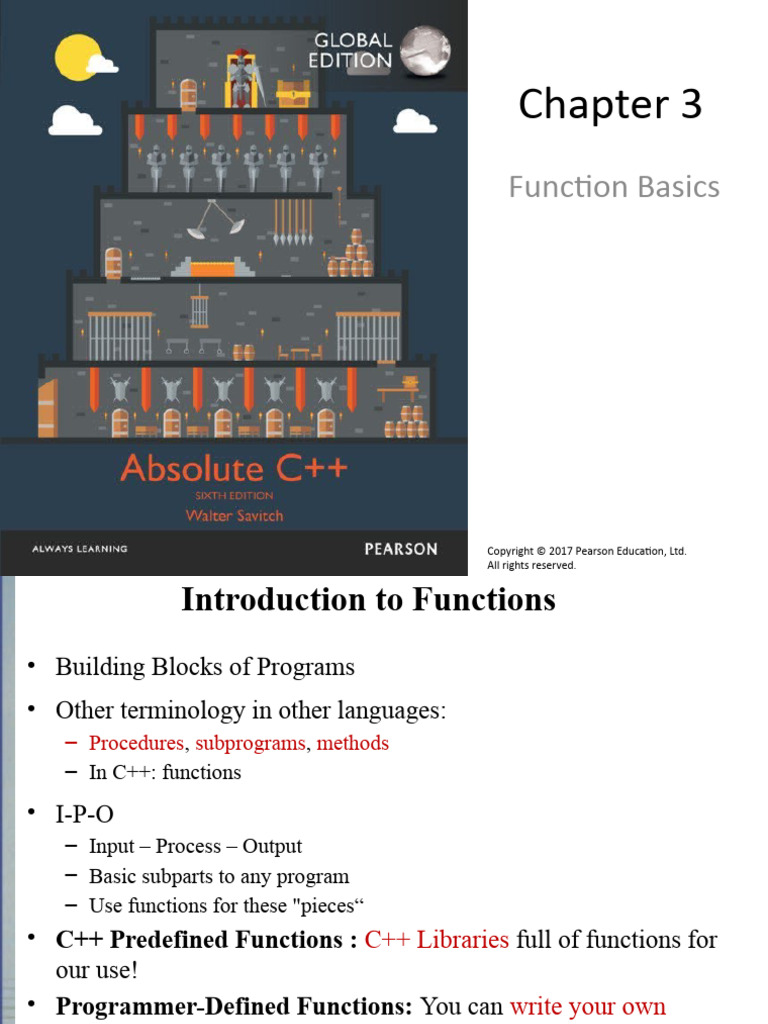 GLOBAL EDITION

Absolute C++
SIXTH EDITION
Walter Savitch

ALWAYS LEARNING

PEARSON

Chapter 3

Function Basics

Copyright © 2017 Pearson Education, Ltd. All rights reserved.

Introduction to Functions

• Building Blocks of Programs
• Other terminology in other languages:
– Procedures, subprograms, methods
– In C++: functions
• I-P-O
– Input – Process – Output
– Basic subparts to any program
– Use functions for these "pieces“
• C++ Predefined Functions : C++ Libraries full of functions for our use!
• Programmer-Defined Functions: You can write your own